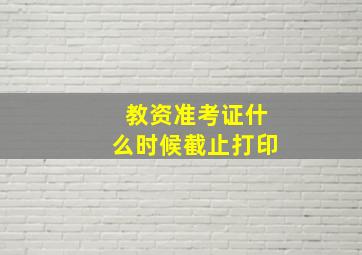 教资准考证什么时候截止打印